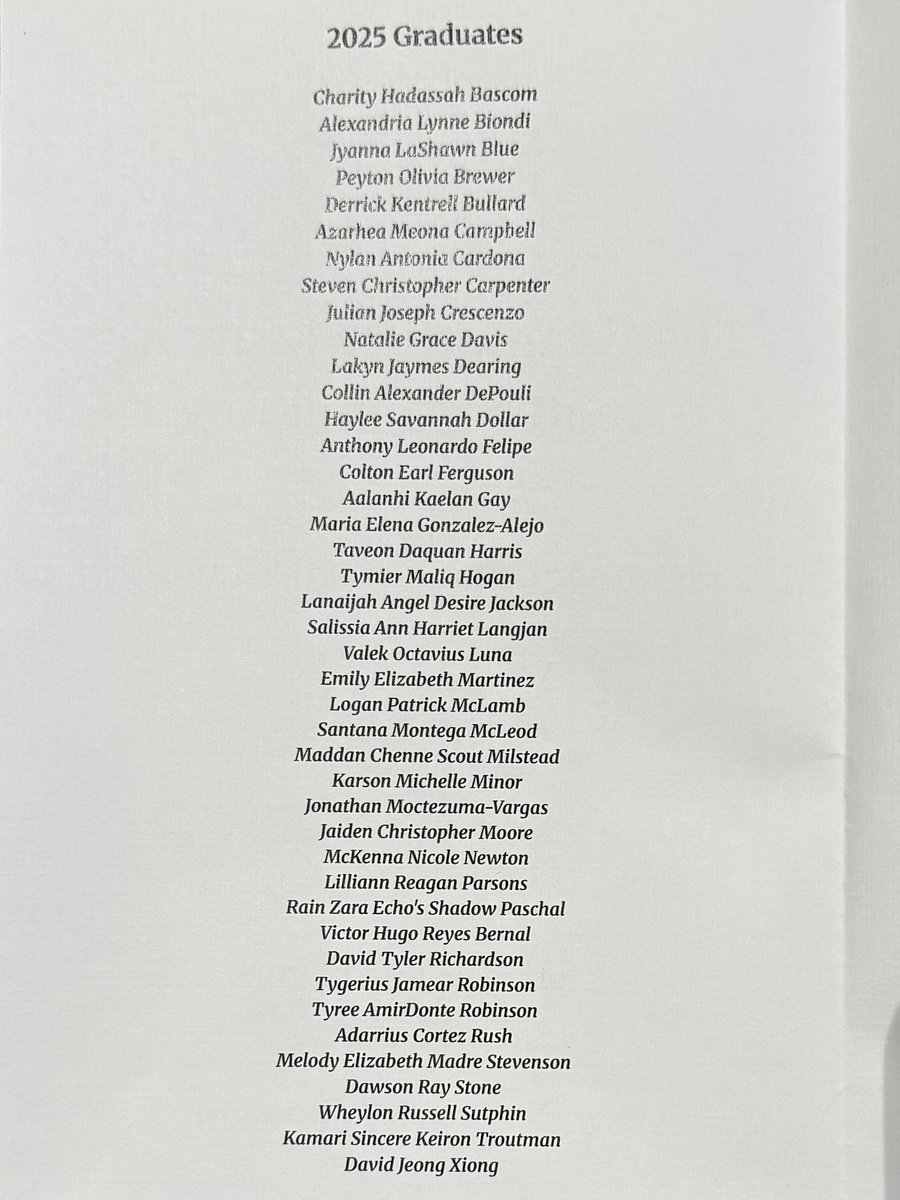 2025 Graduates

Charity Hadassah Bascom
Alexandria Lynne Biondi
Jyanna LaShawn Blue
Peyton Olivia Brewer
Derrick Kentrell Bullard
Azarhea Meona Campbell
Nylan Antonia Cardona
Steven Christopher Carpenter
Julian Joseph Crescenzo
Natalie Grace Davis
Lakyn Jaymes Dearing
Collin Alexander DePouli
Haylee Savannah Dollar
Anthony Leonardo Felipe
Colton Earl Ferguson
Aalanhi Kaelan Gay
Maria Elena Gonzalez-Alejo
Taveon Daquan Harris
Tymier Maliq Hogan
Lanaijah Angel Desire Jackson
Salissia Ann Harriet Langjan
Valek Octavius Luna
Emily Elizabeth Martinez
Logan Patrick McLamb
Santana Montega McLeod
Maddan Chenne Scout Milstead
Karson Michelle Minor
Jonathan Moctezuma-Vargas
Jaiden Christopher Moore
McKenna Nicole Newton
Lilliann Reagan Parsons
Rain Zara Echo's Shadow Paschal
Victor Hugo Reyes Bernal
David Tyler Richardson
Tygerius Jamear Robinson
Tyree AmirDonte Robinson
Adarrius Cortez Rush
Melody Elizabeth Madre Stevenson
Dawson Ray Stone
Wheylon Russell Sutphin
Kamari Sincere Keiron Troutman
David Jeong Xiong